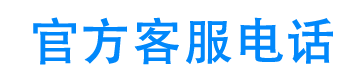 官方客服电话